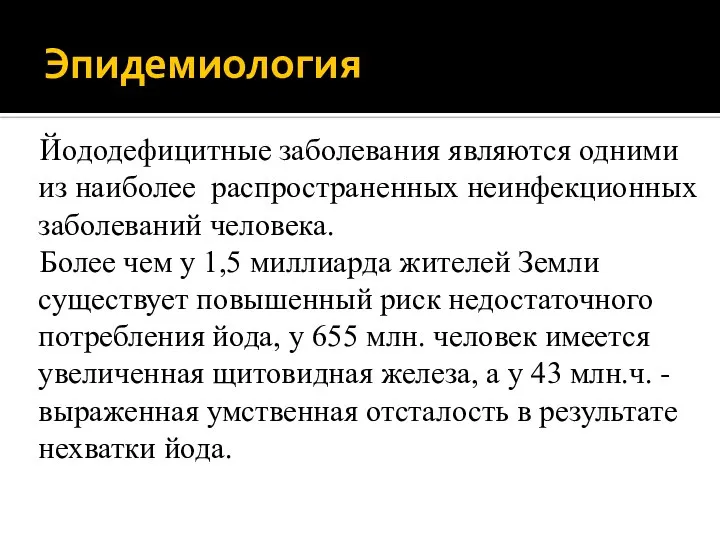 Эпидемиология

Йододефицитные заболевания являются одними из наиболее распространенных неинфекционных заболеваний человека.
Более чем у 1,5 миллиарда жителей Земли существует повышенный риск недостаточного потребления йода, у 655 млн. человек имеется увеличенная щитовидная железа, а у 43 млн.ч. - выраженная умственная отсталость в результате нехватки йода.